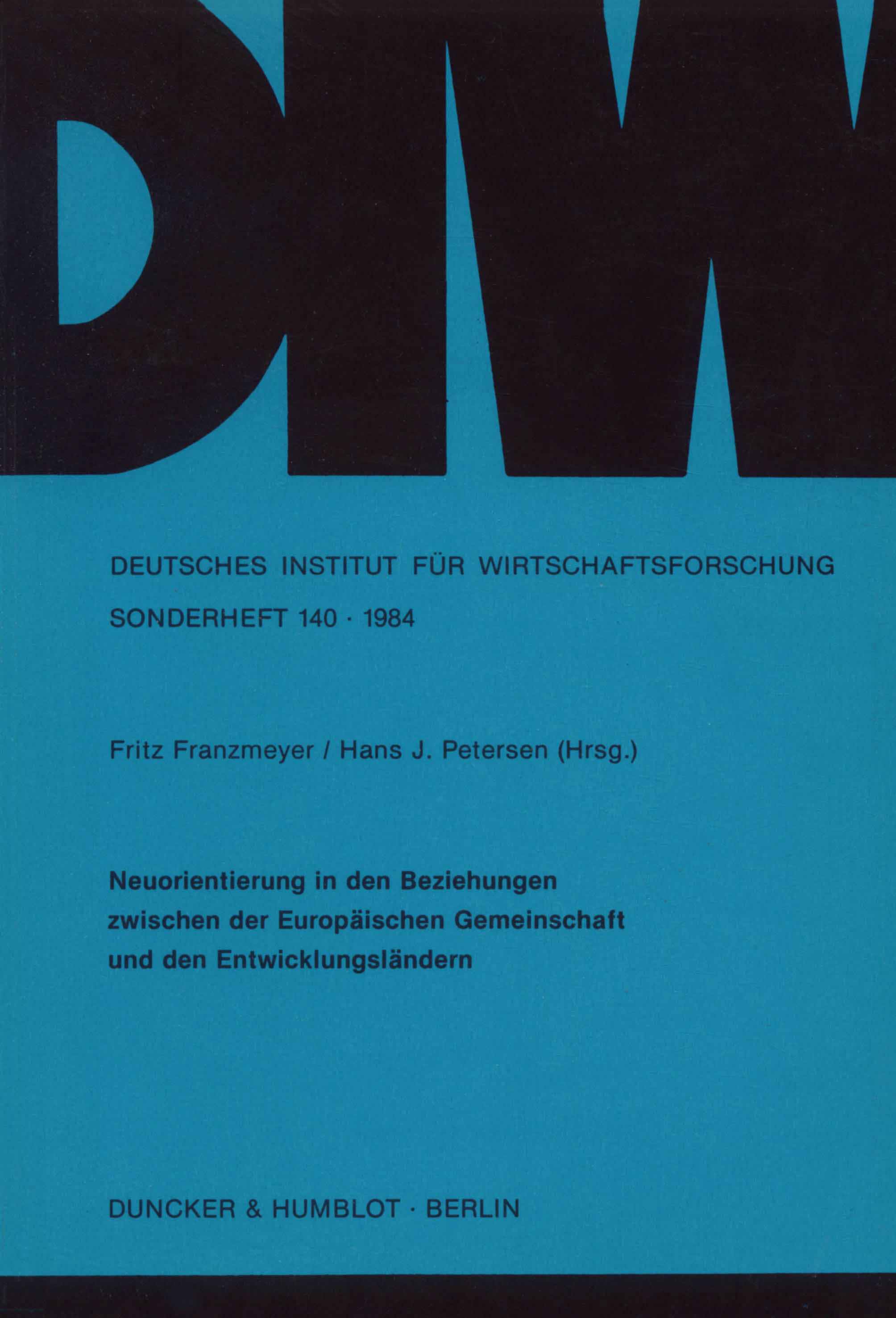 DIW

DEUTSCHES INSTITUT FÜR WIRTSCHAFTSFORSCHUNG

SONDERHEFT 140 · 1984

Fritz Franzmeyer / Hans J. Petersen (Hrsg.)

Neuorientierung in den Beziehungen zwischen der Europäischen Gemeinschaft und den Entwicklungsländern

DUNCKER & HUMBLOT · BERLIN